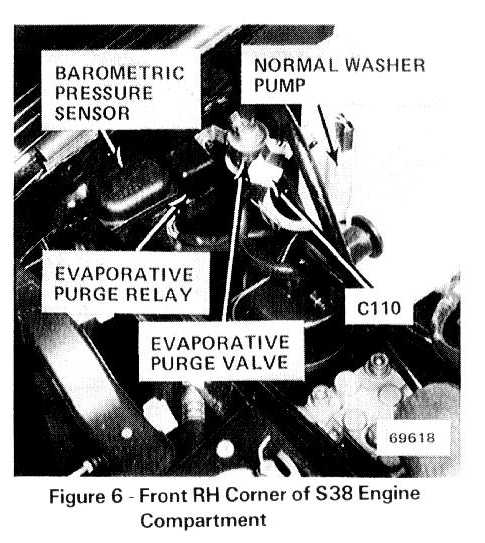 BAROMETRIC
PRESSURE
SENSOR

NORMAL WASHER
PUMP

EVAPORATIVE
PURGE RELAY

C110

EVAPORATIVE
PURGE VALVE

69618

Figure 6 - Front RH Corner of S38 Engine Compartment